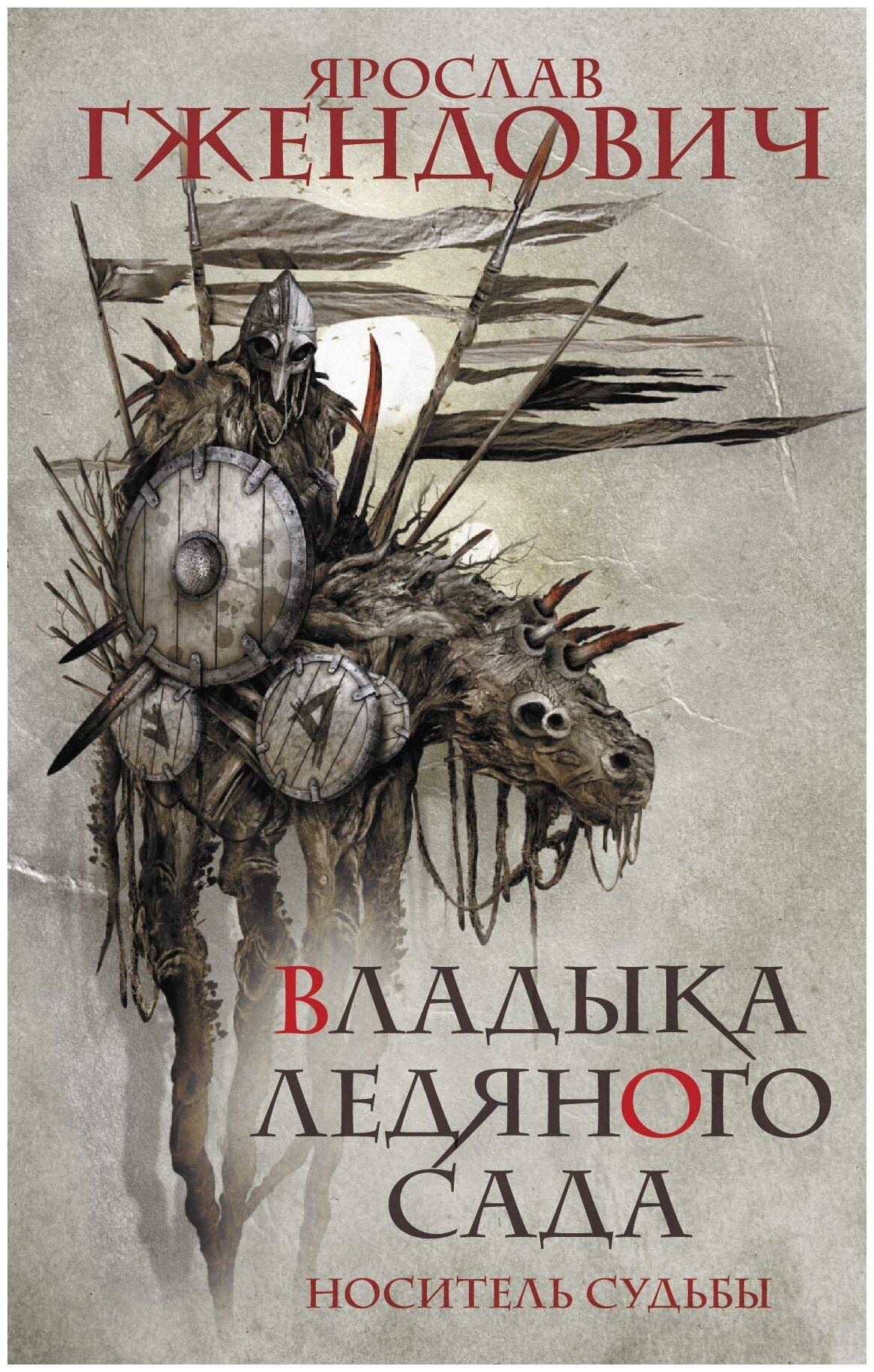 ЯРОСЛАВ
ГЖЕНДОВИЧ

ВЛАДЫКА
ЛЕДЯНОГО
САДА

НОСИТЕЛЬ СУДЬБЫ